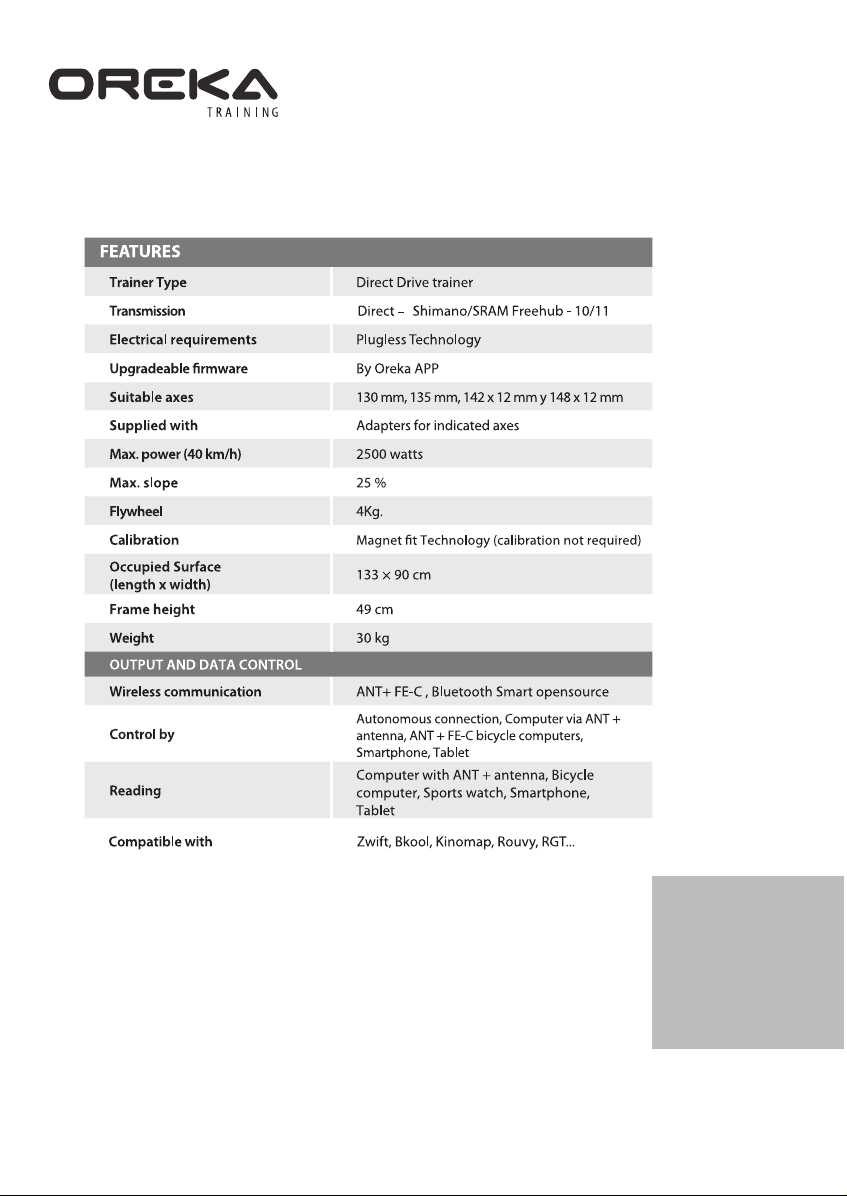 OREKA
TRAINING

| FEATURES | |
|---|---|
| Trainer Type | Direct Drive trainer |
| Transmission | Direct – Shimano/SRAM Freehub - 10/11 |
| Electrical requirements | Plugless Technology |
| Upgradeable firmware | By Oreka APP |
| Suitable axes | 130 mm, 135 mm, 142 x 12 mm y 148 x 12 mm |
| Supplied with | Adapters for indicated axes |
| Max. power (40 km/h) | 2500 watts |
| Max. slope | 25 % |
| Flywheel | 4Kg. |
| Calibration | Magnet fit Technology (calibration not required) |
| Occupied Surface (length x width) | 133 × 90 cm |
| Frame height | 49 cm |
| Weight | 30 kg |
| OUTPUT AND DATA CONTROL | |
| Wireless communication | ANT+ FE-C , Bluetooth Smart opensource |
| Control by | Autonomous connection, Computer via ANT + antenna, ANT + FE-C bicycle computers, Smartphone, Tablet |
| Reading | Computer with ANT + antenna, Bicycle computer, Sports watch, Smartphone, Tablet |
| Compatible with | Zwift, Bkool, Kinomap, Rouvy, RGT... |